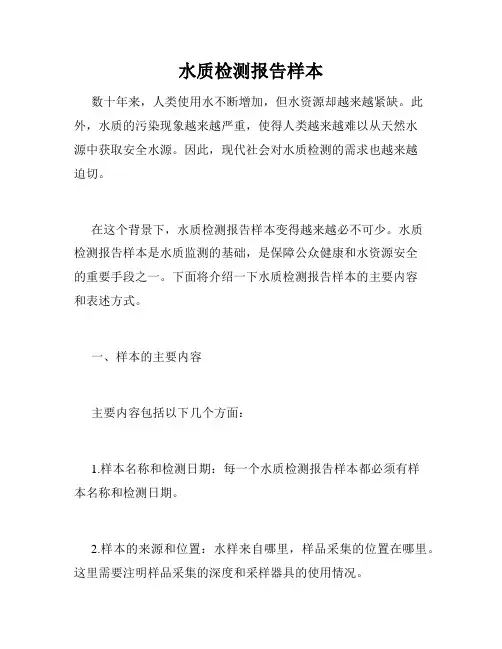 水质检测报告样本

数十年来，人类使用水不断增加，但水资源却越来越紧缺。此外，水质的污染现象越来越严重，使得人类越来越难以从天然水源中获取安全水源。因此，现代社会对水质检测的需求也越来越迫切。

在这个背景下，水质检测报告样本变得越来越必不可少。水质检测报告样本是水质监测的基础，是保障公众健康和水资源安全的重要手段之一。下面将介绍一下水质检测报告样本的主要内容和表述方式。

一、样本的主要内容

主要内容包括以下几个方面：

1.样本名称和检测日期：每一个水质检测报告样本都必须有样本名称和检测日期。

2.样本的来源和位置：水样来自哪里，样品采集的位置在哪里。这里需要注明样品采集的深度和采样器具的使用情况。